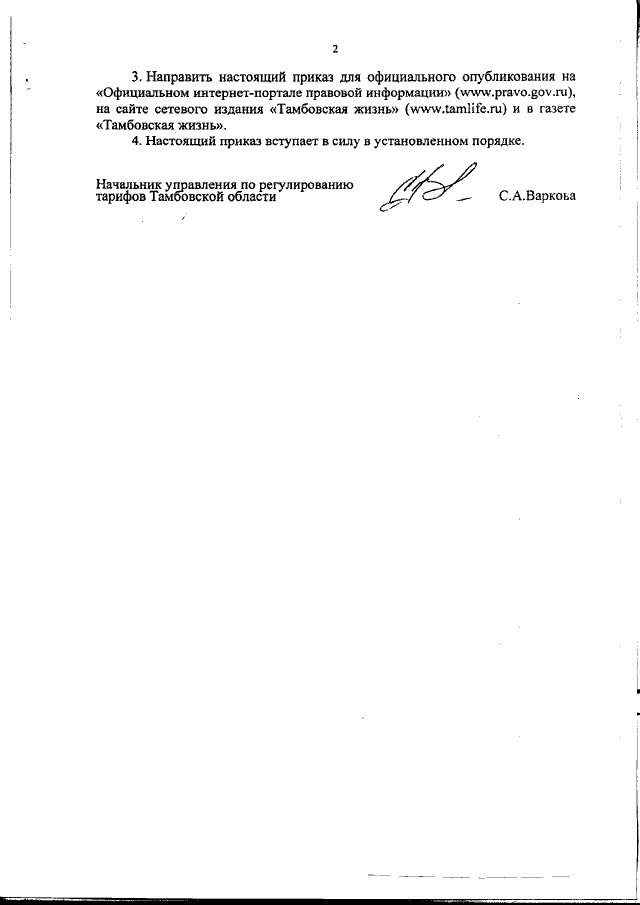 2

3. Направить настоящий приказ для официального опубликования на «Официальном интернет-портале правовой информации» (www.pravo.gov.ru), на сайте сетевого издания «Тамбовская жизнь» (www.tamlife.ru) и в газете «Тамбовская жизнь».

4. Настоящий приказ вступает в силу в установленном порядке.

Начальник управления по регулированию тарифов Тамбовской области

С.А.Варкова